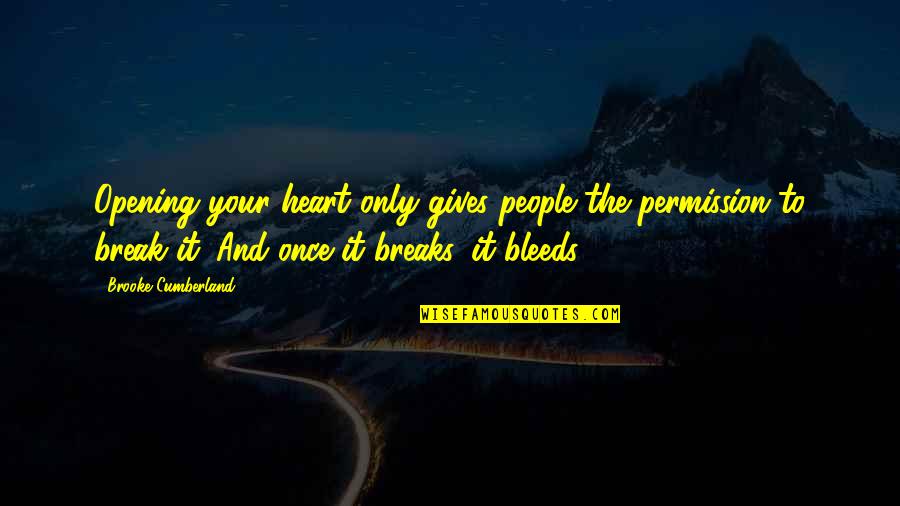 Opening your heart only gives people the permission to break it. And once it breaks, it bleeds.

Brooke Cumberland

WISEFAMOUSQUOTES.COM